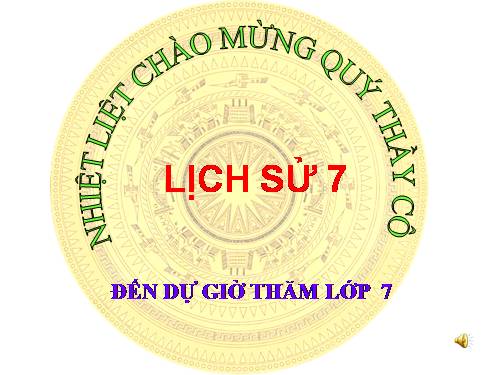 NHIỆT LIỆT CHÀO MỪNG QUÝ THẦY CÔ

LỊCH SỬ 7

ĐẾN DỰ GIỜ THĂM LỚP 7